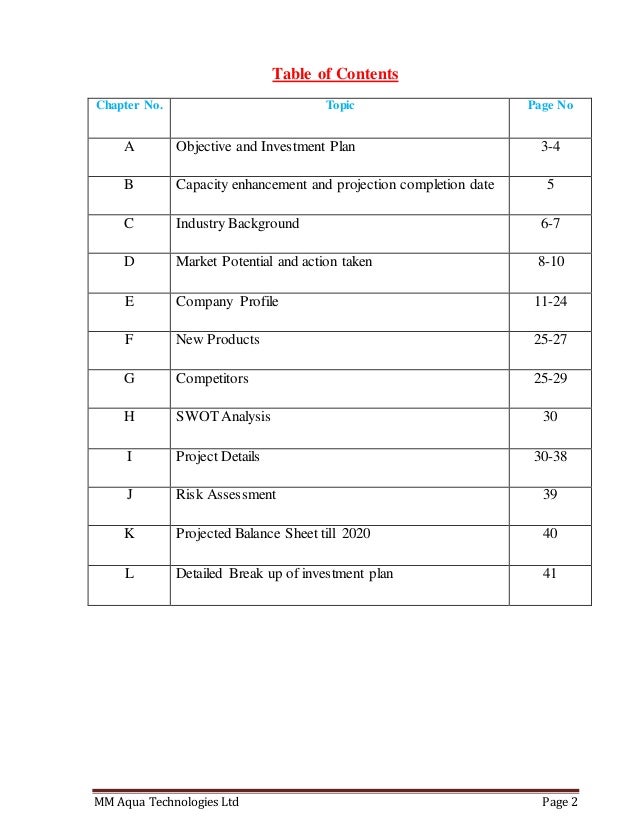 Table of Contents

| Chapter No. | Topic | Page No |
|---|---|---|
| A | Objective and Investment Plan | 3-4 |
| B | Capacity enhancement and projection completion date | 5 |
| C | Industry Background | 6-7 |
| D | Market Potential and action taken | 8-10 |
| E | Company Profile | 11-24 |
| F | New Products | 25-27 |
| G | Competitors | 25-29 |
| H | SWOT Analysis | 30 |
| I | Project Details | 30-38 |
| J | Risk Assessment | 39 |
| K | Projected Balance Sheet till 2020 | 40 |
| L | Detailed Break up of investment plan | 41 |

MM Aqua Technologies Ltd Page 2